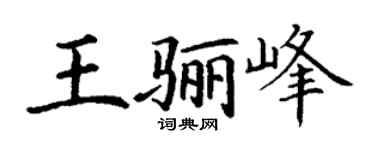 王骊峰
词典网